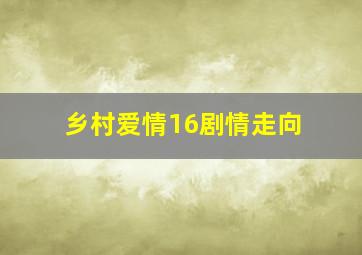 乡村爱情16剧情走向